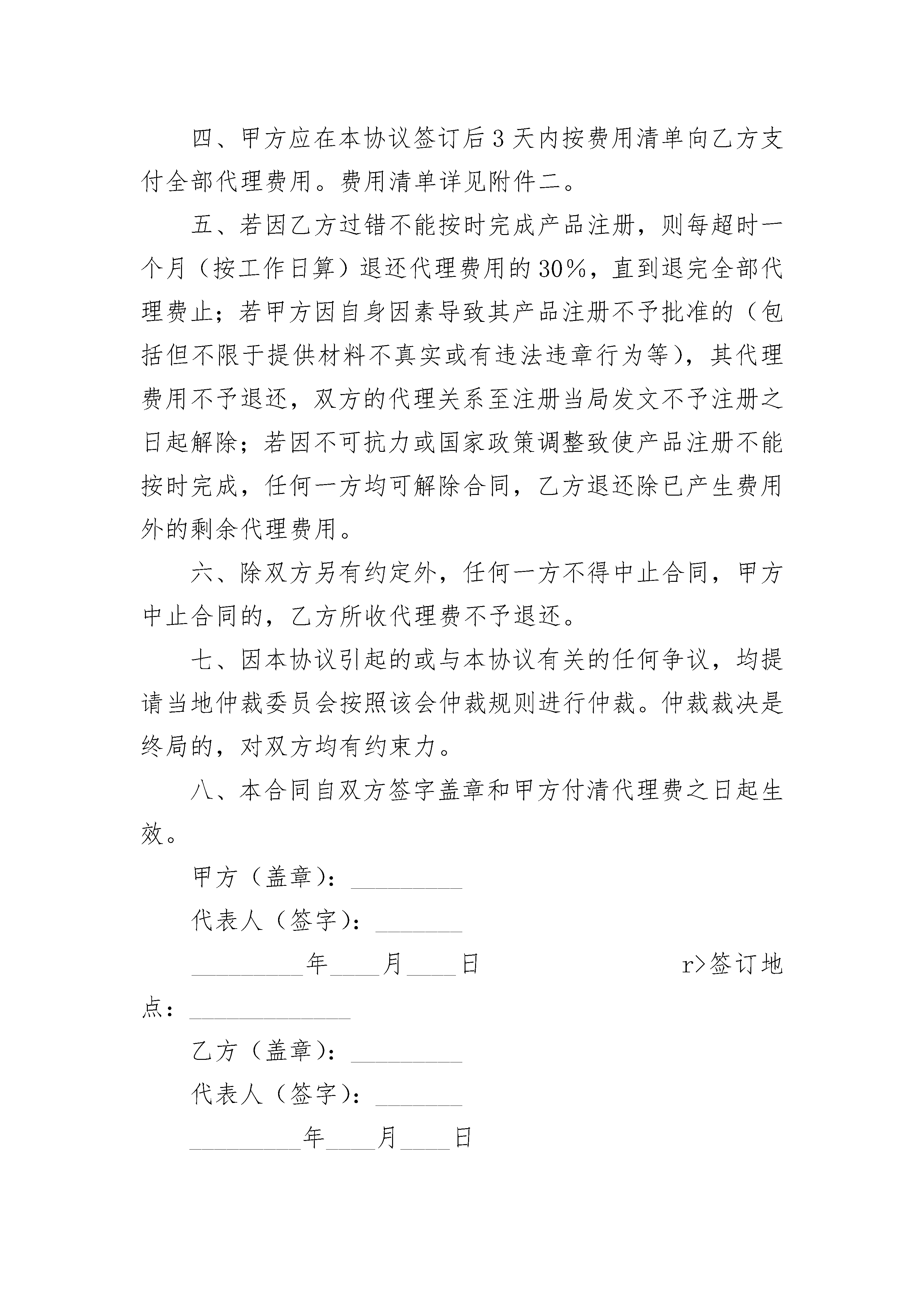 四、甲方应在本协议签订后3天内按费用清单向乙方支付全部代理费用。费用清单详见附件二。

五、若因乙方过错不能按时完成产品注册，则每超时一个月（按工作日算）退还代理费用的30%，直到退完全部代理费止；若甲方因自身因素导致其产品注册不予批准的（包括但不限于提供材料不真实或有违法违章行为等），其代理费用不予退还，双方的代理关系至注册当局发文不予注册之日起解除；若因不可抗力或国家政策调整致使产品注册不能按时完成，任何一方均可解除合同，乙方退还除已产生费用外的剩余代理费用。

六、除双方另有约定外，任何一方不得中止合同，甲方中止合同的，乙方所收代理费不予退还。

七、因本协议引起的或与本协议有关的任何争议，均提请当地仲裁委员会按照该会仲裁规则进行仲裁。仲裁裁决是终局的，对双方均有约束力。

八、本合同自双方签字盖章和甲方付清代理费之日起生效。

甲方（盖章）：_________

代表人（签字）：_______

_________年____月____日 r>签订地点：_____________

乙方（盖章）：_________

代表人（签字）：_______

_________年____月____日